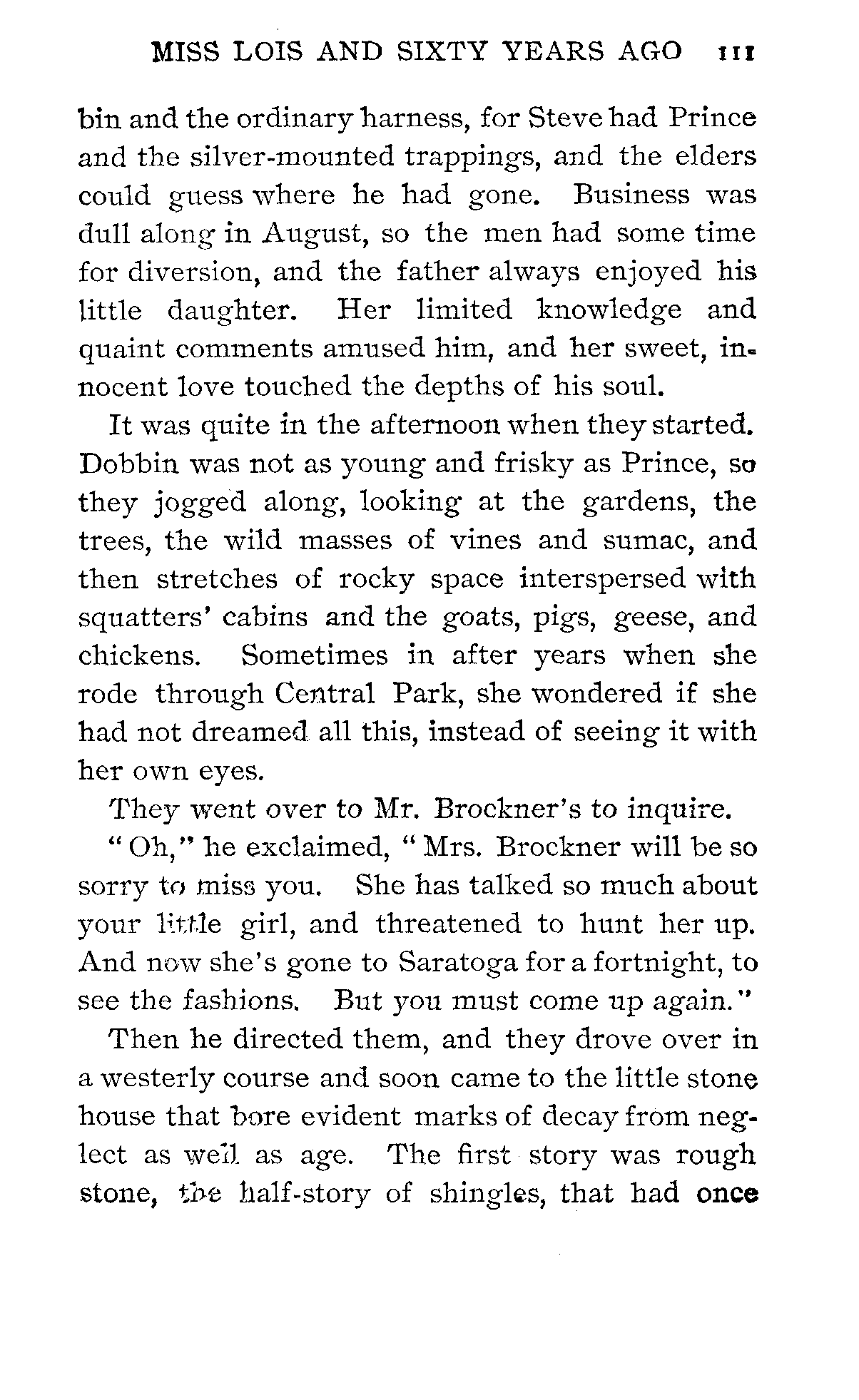 MISS LOIS AND SIXTY YEARS AGO 111

bin and the ordinary harness, for Steve had Prince and the silver-mounted trappings, and the elders could guess where he had gone. Business was dull along in August, so the men had some time for diversion, and the father always enjoyed his little daughter. Her limited knowledge and quaint comments amused him, and her sweet, innocent love touched the depths of his soul.

It was quite in the afternoon when they started. Dobbin was not as young and frisky as Prince, so they jogged along, looking at the gardens, the trees, the wild masses of vines and sumac, and then stretches of rocky space interspersed with squatters' cabins and the goats, pigs, geese, and chickens. Sometimes in after years when she rode through Central Park, she wondered if she had not dreamed all this, instead of seeing it with her own eyes.

They went over to Mr. Brockner's to inquire.

"Oh," he exclaimed, "Mrs. Brockner will be so sorry to miss you. She has talked so much about your little girl, and threatened to hunt her up. And now she's gone to Saratoga for a fortnight, to see the fashions. But you must come up again."

Then he directed them, and they drove over in a westerly course and soon came to the little stone house that bore evident marks of decay from neglect as well as age. The first story was rough stone, the half-story of shingles, that had once